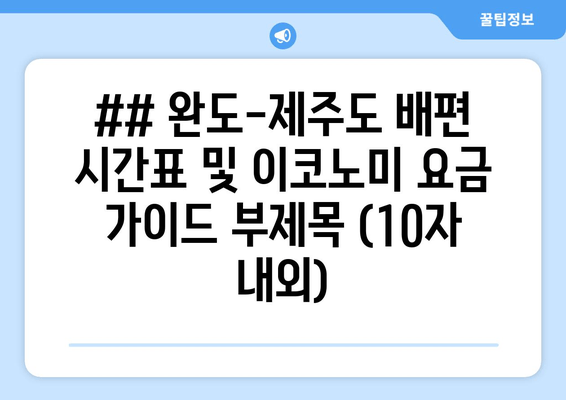 꿀팁정보

## 완도-제주도 배편 시간표 및 이코노미 요금 가이드 부제목 (10자 내외)